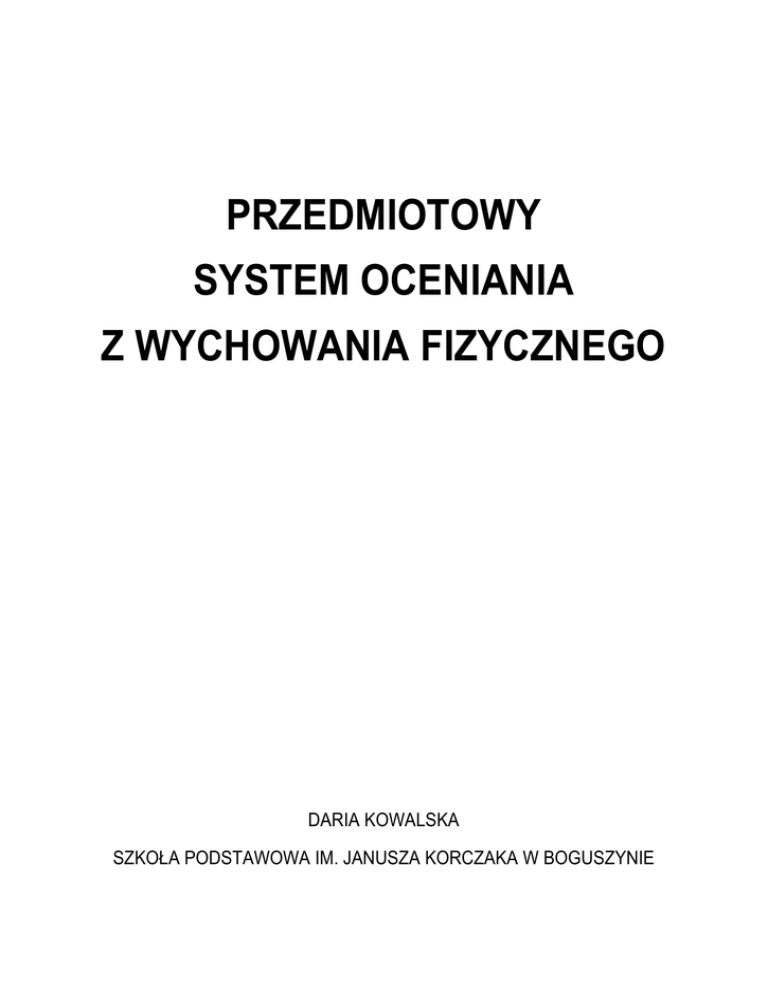 PRZEDMIOTOWY
SYSTEM OCENIANIA
Z WYCHOWANIA FIZYCZNEGO

DARIA KOWALSKA

SZKOŁA PODSTAWOWA IM. JANUSZA KORCZAKA W BOGUSZYNIE